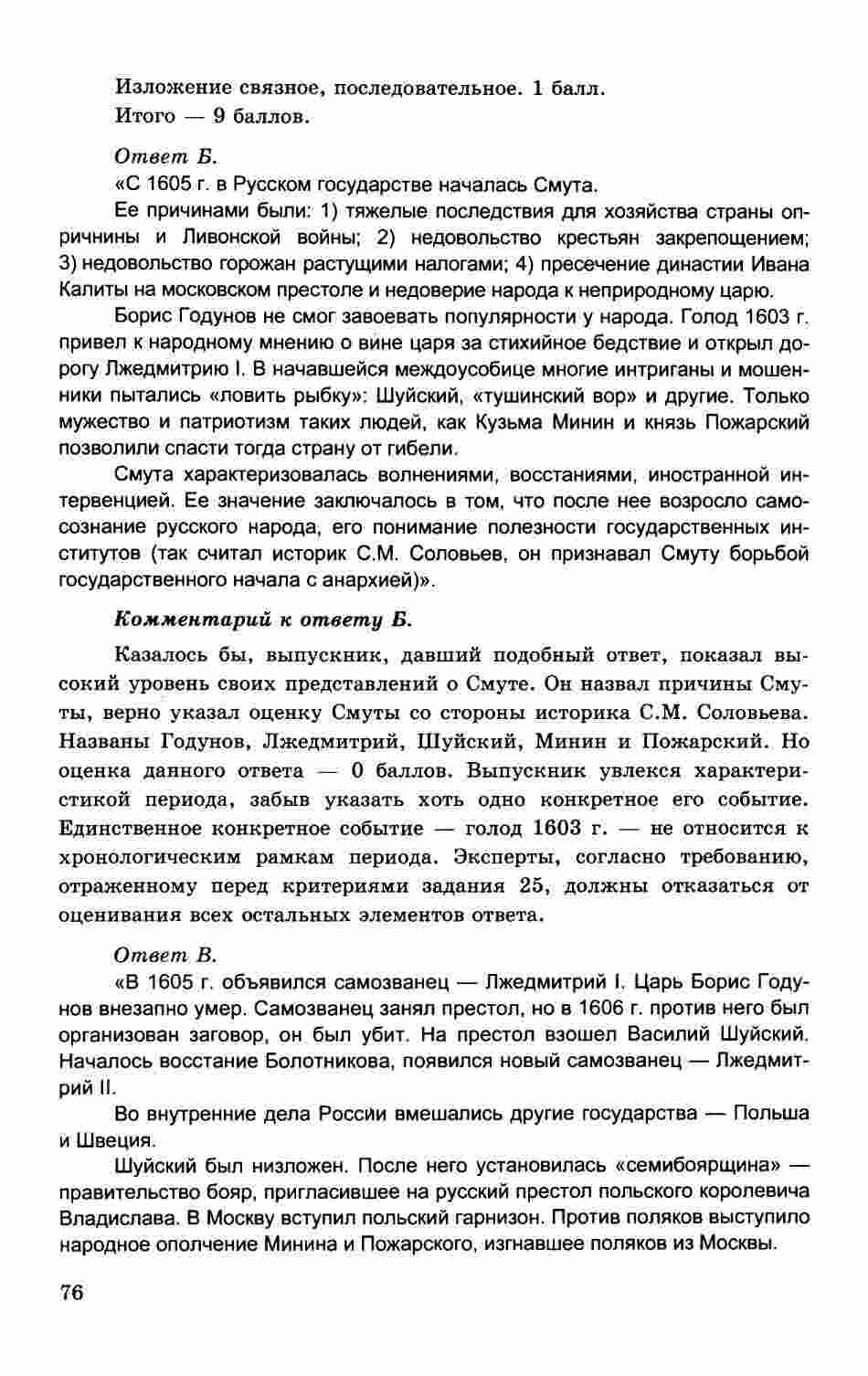 Изложение связное, последовательное. 1 балл.
Итого — 9 баллов.

Ответ Б.
«С 1605 г. в Русском государстве началась Смута.

Ее причинами были: 1) тяжелые последствия для хозяйства страны опричнины и Ливонской войны; 2) недовольство крестьян закрепощением; 3) недовольство горожан растущими налогами; 4) пресечение династии Ивана Калиты на московском престоле и недоверие народа к неприродному царю.

Борис Годунов не смог завоевать популярности у народа. Голод 1603 г. привел к народному мнению о вине царя за стихийное бедствие и открыл дорогу Лжедмитрию I. В начавшейся междоусобице многие интриганы и мошенники пытались «ловить рыбку»: Шуйский, «тушинский вор» и другие. Только мужество и патриотизм таких людей, как Кузьма Минин и князь Пожарский позволили спасти тогда страну от гибели.

Смута характеризовалась волнениями, восстаниями, иностранной интервенцией. Ее значение заключалось в том, что после нее возросло самосознание русского народа, его понимание полезности государственных институтов (так считал историк С.М. Соловьев, он признавал Смуту борьбой государственного начала с анархией)».

Комментарий к ответу Б.

Казалось бы, выпускник, давший подобный ответ, показал высокий уровень своих представлений о Смуте. Он назвал причины Смуты, верно указал оценку Смуты со стороны историка С.М. Соловьева. Названы Годунов, Лжедмитрий, Шуйский, Минин и Пожарский. Но оценка данного ответа — 0 баллов. Выпускник увлекся характеристикой периода, забыв указать хоть одно конкретное его событие. Единственное конкретное событие — голод 1603 г. — не относится к хронологическим рамкам периода. Эксперты, согласно требованию, отраженному перед критериями задания 25, должны отказаться от оценивания всех остальных элементов ответа.

Ответ В.
«В 1605 г. объявился самозванец — Лжедмитрий I. Царь Борис Годунов внезапно умер. Самозванец занял престол, но в 1606 г. против него был организован заговор, он был убит. На престол взошел Василий Шуйский. Началось восстание Болотникова, появился новый самозванец — Лжедмитрий II.

Во внутренние дела России вмешались другие государства — Польша и Швеция.

Шуйский был низложен. После него установилась «семибоярщина» — правительство бояр, пригласившее на русский престол польского королевича Владислава. В Москву вступил польский гарнизон. Против поляков выступило народное ополчение Минина и Пожарского, изгнавшее поляков из Москвы.

76